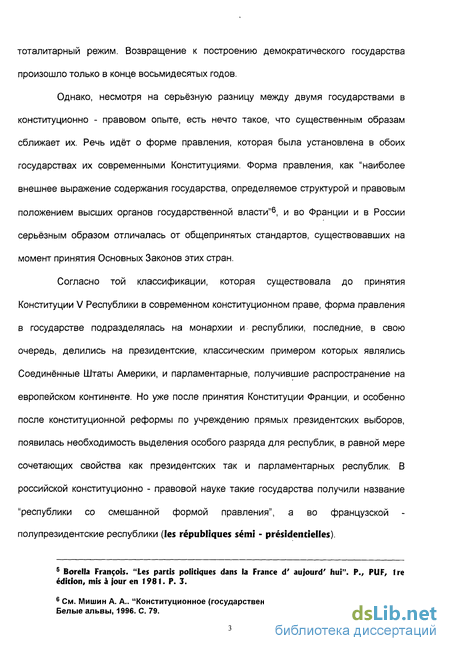 тоталитарный режим. Возвращение к построению демократического государства произошло только в конце восьмидесятых годов.

Однако, несмотря на серьёзную разницу между двумя государствами в конституционно - правовом опыте, есть нечто такое, что существенным образам сближает их. Речь идёт о форме правления, которая была установлена в обоих государствах их современными Конституциями. Форма правления, как "наиболее внешнее выражение содержания государства, определяемое структурой и правовым положением высших органов государственной власти"$^6$, и во Франции и в России серьёзным образом отличалась от общепринятых стандартов, существовавших на момент принятия Основных Законов этих стран.

Согласно той классификации, которая существовала до принятия Конституции V Республики в современном конституционном праве, форма правления в государстве подразделялась на монархии и республики, последние, в свою очередь, делились на президентские, классическим примером которых являлись Соединённые Штаты Америки, и парламентарные, получившие распространение на европейском континенте. Но уже после принятия Конституции Франции, и особенно после конституционной реформы по учреждению прямых президентских выборов, появилась необходимость выделения особого разряда для республик, в равной мере сочетающих свойства как президентских так и парламентарных республик. В российской конституционно - правовой науке такие государства получили название "республики со смешанной формой правления", а во французской - полупрезидентские республики (les républiques sémi - présidentielles).

$^5$ Borella François. "Les partis politiques dans la France d' aujourd' hui". P., PUF, 1re édition, mis à jour en 1981. P. 3.

$^6$ См. Мишин А. А.. "Конституционное (государствен Белые альвы, 1996. С. 79.

3

dsLib.net
библиотека диссертаций